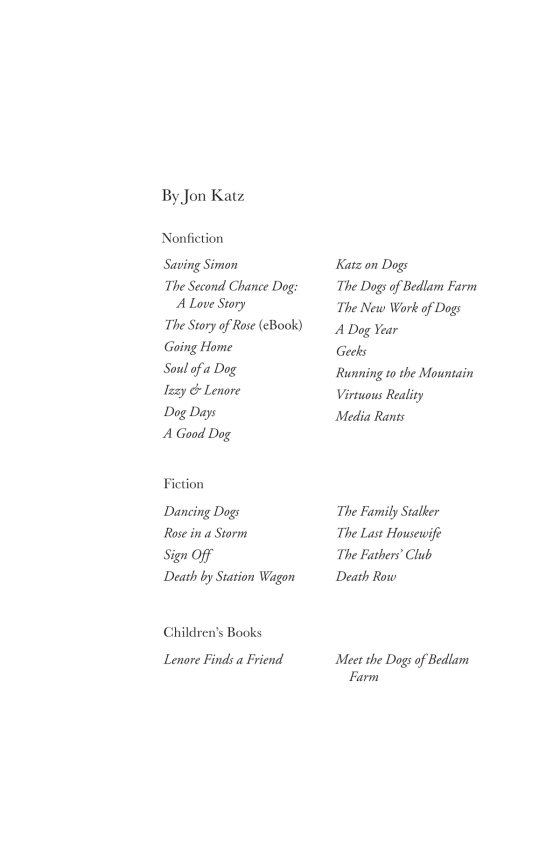 By Jon Katz

Nonfiction

Saving Simon
The Second Chance Dog: A Love Story
The Story of Rose (eBook)
Going Home
Soul of a Dog
Izzy & Lenore
Dog Days
A Good Dog

Katz on Dogs
The Dogs of Bedlam Farm
The New Work of Dogs
A Dog Year
Geeks
Running to the Mountain
Virtuous Reality
Media Rants

Fiction

Dancing Dogs
Rose in a Storm
Sign Off
Death by Station Wagon

The Family Stalker
The Last Housewife
The Fathers' Club
Death Row

Children's Books

Lenore Finds a Friend

Meet the Dogs of Bedlam Farm